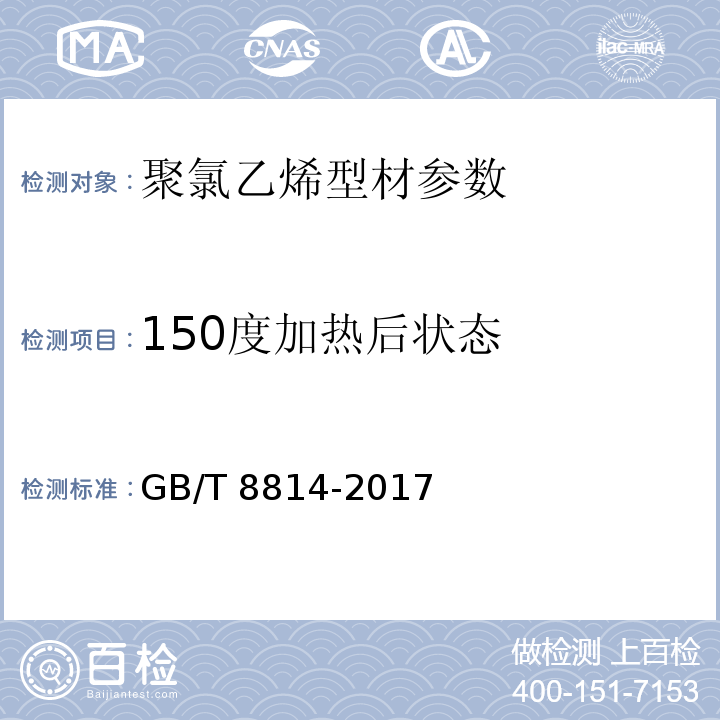 MA CNAS AL ilac-MRA

检测对象：聚氯乙烯型材参数

检测项目：150度加热后状态

检测标准：GB/T 8814-2017

百检
Baijiantest.com

做检测 上百检
400-151-7153